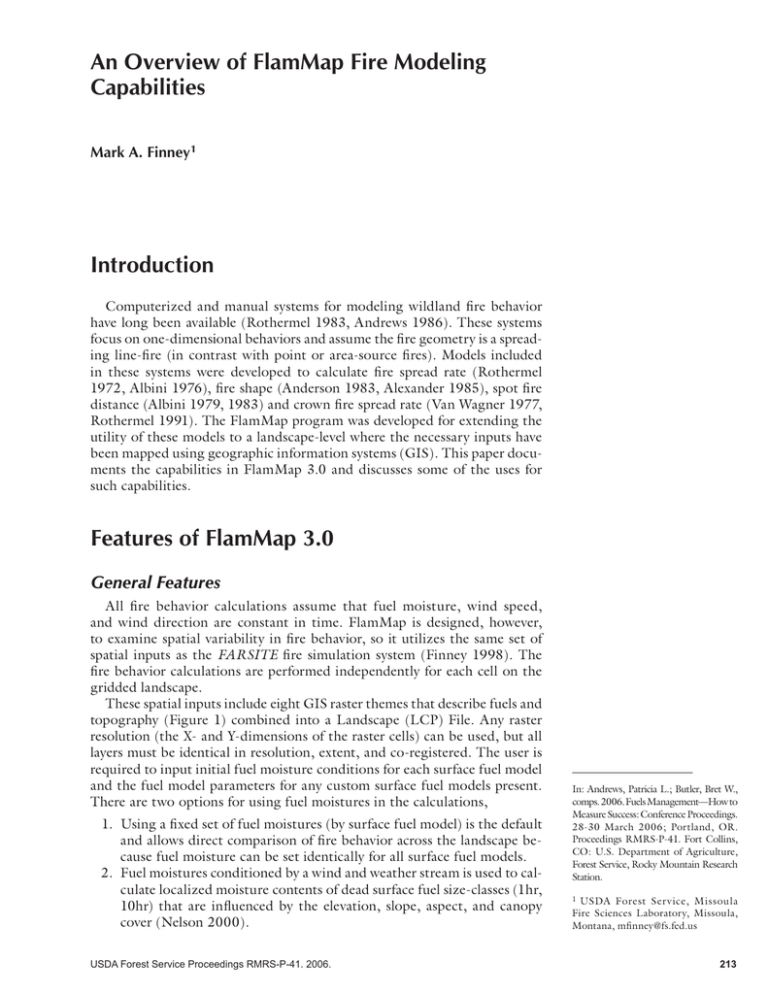 An Overview of FlamMap Fire Modeling Capabilities

Mark A. Finney$^1$

Introduction

Computerized and manual systems for modeling wildland fire behavior have long been available (Rothermel 1983, Andrews 1986). These systems focus on one-dimensional behaviors and assume the fire geometry is a spreading line-fire (in contrast with point or area-source fires). Models included in these systems were developed to calculate fire spread rate (Rothermel 1972, Albini 1976), fire shape (Anderson 1983, Alexander 1985), spot fire distance (Albini 1979, 1983) and crown fire spread rate (Van Wagner 1977, Rothermel 1991). The FlamMap program was developed for extending the utility of these models to a landscape-level where the necessary inputs have been mapped using geographic information systems (GIS). This paper documents the capabilities in FlamMap 3.0 and discusses some of the uses for such capabilities.

Features of FlamMap 3.0

General Features

All fire behavior calculations assume that fuel moisture, wind speed, and wind direction are constant in time. FlamMap is designed, however, to examine spatial variability in fire behavior, so it utilizes the same set of spatial inputs as the FARSITE fire simulation system (Finney 1998). The fire behavior calculations are performed independently for each cell on the gridded landscape.

These spatial inputs include eight GIS raster themes that describe fuels and topography (Figure 1) combined into a Landscape (LCP) File. Any raster resolution (the X- and Y-dimensions of the raster cells) can be used, but all layers must be identical in resolution, extent, and co-registered. The user is required to input initial fuel moisture conditions for each surface fuel model and the fuel model parameters for any custom surface fuel models present. There are two options for using fuel moistures in the calculations,

1. Using a fixed set of fuel moistures (by surface fuel model) is the default and allows direct comparison of fire behavior across the landscape because fuel moisture can be set identically for all surface fuel models.
2. Fuel moistures conditioned by a wind and weather stream is used to calculate localized moisture contents of dead surface fuel size-classes (1hr, 10hr) that are influenced by the elevation, slope, aspect, and canopy cover (Nelson 2000).

In: Andrews, Patricia L.; Butler, Bret W., comps. 2006. Fuels Management—How to Measure Success: Conference Proceedings. 28-30 March 2006; Portland, OR. Proceedings RMRS-P-41. Fort Collins, CO: U.S. Department of Agriculture, Forest Service, Rocky Mountain Research Station.

$^1$ USDA Forest Service, Missoula Fire Sciences Laboratory, Missoula, Montana, mfinney@fs.fed.us

USDA Forest Service Proceedings RMRS-P-41. 2006.

213